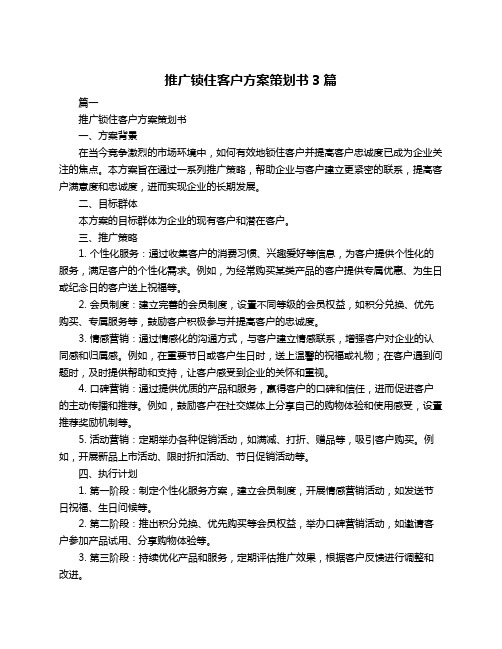 推广锁住客户方案策划书 3 篇

篇一

推广锁住客户方案策划书

一、方案背景

在当今竞争激烈的市场环境中，如何有效地锁住客户并提高客户忠诚度已成为企业关注的焦点。本方案旨在通过一系列推广策略，帮助企业与客户建立更紧密的联系，提高客户满意度和忠诚度，进而实现企业的长期发展。

二、目标群体

本方案的目标群体为企业的现有客户和潜在客户。

三、推广策略

1. 个性化服务：通过收集客户的消费习惯、兴趣爱好等信息，为客户提供个性化的服务，满足客户的个性化需求。例如，为经常购买某类产品的客户提供专属优惠、为生日或纪念日的客户送上祝福等。

2. 会员制度：建立完善的会员制度，设置不同等级的会员权益，如积分兑换、优先购买、专属服务等，鼓励客户积极参与并提高客户的忠诚度。

3. 情感营销：通过情感化的沟通方式，与客户建立情感联系，增强客户对企业的认同感和归属感。例如，在重要节日或客户生日时，送上温馨的祝福或礼物；在客户遇到问题时，及时提供帮助和支持，让客户感受到企业的关怀和重视。

4. 口碑营销：通过提供优质的产品和服务，赢得客户的口碑和信任，进而促进客户的主动传播和推荐。例如，鼓励客户在社交媒体上分享自己的购物体验和使用感受，设置推荐奖励机制等。

5. 活动营销：定期举办各种促销活动，如满减、打折、赠品等，吸引客户购买。例如，开展新品上市活动、限时折扣活动、节日促销活动等。

四、执行计划

1. 第一阶段：制定个性化服务方案，建立会员制度，开展情感营销活动，如发送节日祝福、生日问候等。

2. 第二阶段：推出积分兑换、优先购买等会员权益，举办口碑营销活动，如邀请客户参加产品试用、分享购物体验等。

3. 第三阶段：持续优化产品和服务，定期评估推广效果，根据客户反馈进行调整和改进。